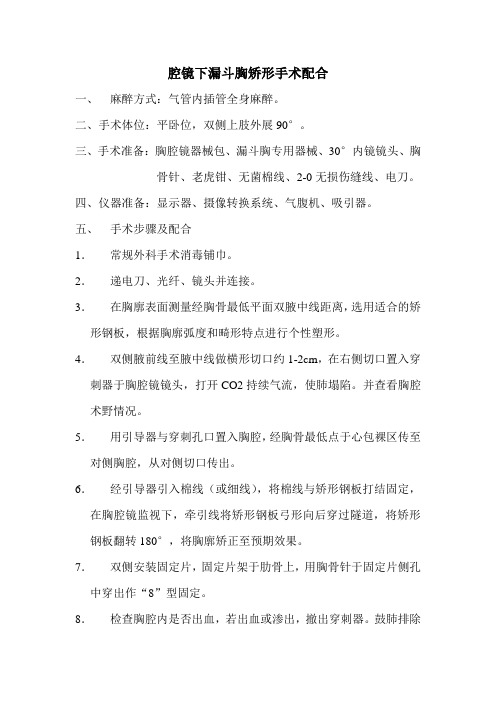 腔镜下漏斗胸矫形手术配合

一、 麻醉方式：气管内插管全身麻醉。

二、手术体位：平卧位，双侧上肢外展 90°。

三、手术准备：胸腔镜器械包、漏斗胸专用器械、30°内镜镜头、胸骨针、老虎钳、无菌棉线、2-0 无损伤缝线、电刀。

四、仪器准备：显示器、摄像转换系统、气腹机、吸引器。

五、 手术步骤及配合

1. 常规外科手术消毒铺巾。

2. 递电刀、光纤、镜头并连接。

3. 在胸廓表面测量经胸骨最低平面双腋中线距离，选用适合的矫形钢板，根据胸廓弧度和畸形特点进行个性塑形。

4. 双侧腋前线至腋中线做横形切口约 1-2cm，在右侧切口置入穿刺器于胸腔镜镜头，打开 CO2 持续气流，使肺塌陷。并查看胸腔术野情况。

5. 用引导器与穿刺孔口置入胸腔，经胸骨最低点于心包裸区传至对侧胸腔，从对侧切口传出。

6. 经引导器引入棉线（或细线），将棉线与矫形钢板打结固定，在胸腔镜监视下，牵引线将矫形钢板弓形向后穿过隧道，将矫形钢板翻转 180°，将胸廓矫正至预期效果。

7. 双侧安装固定片，固定片架于肋骨上，用胸骨针于固定片侧孔中穿出作“8”型固定。

8. 检查胸腔内是否出血，若出血或渗出，撤出穿刺器。鼓肺排除